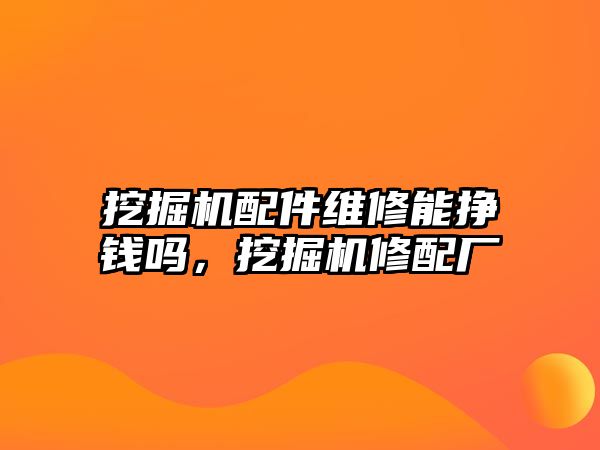 挖掘机配件维修能挣钱吗，挖掘机修配厂